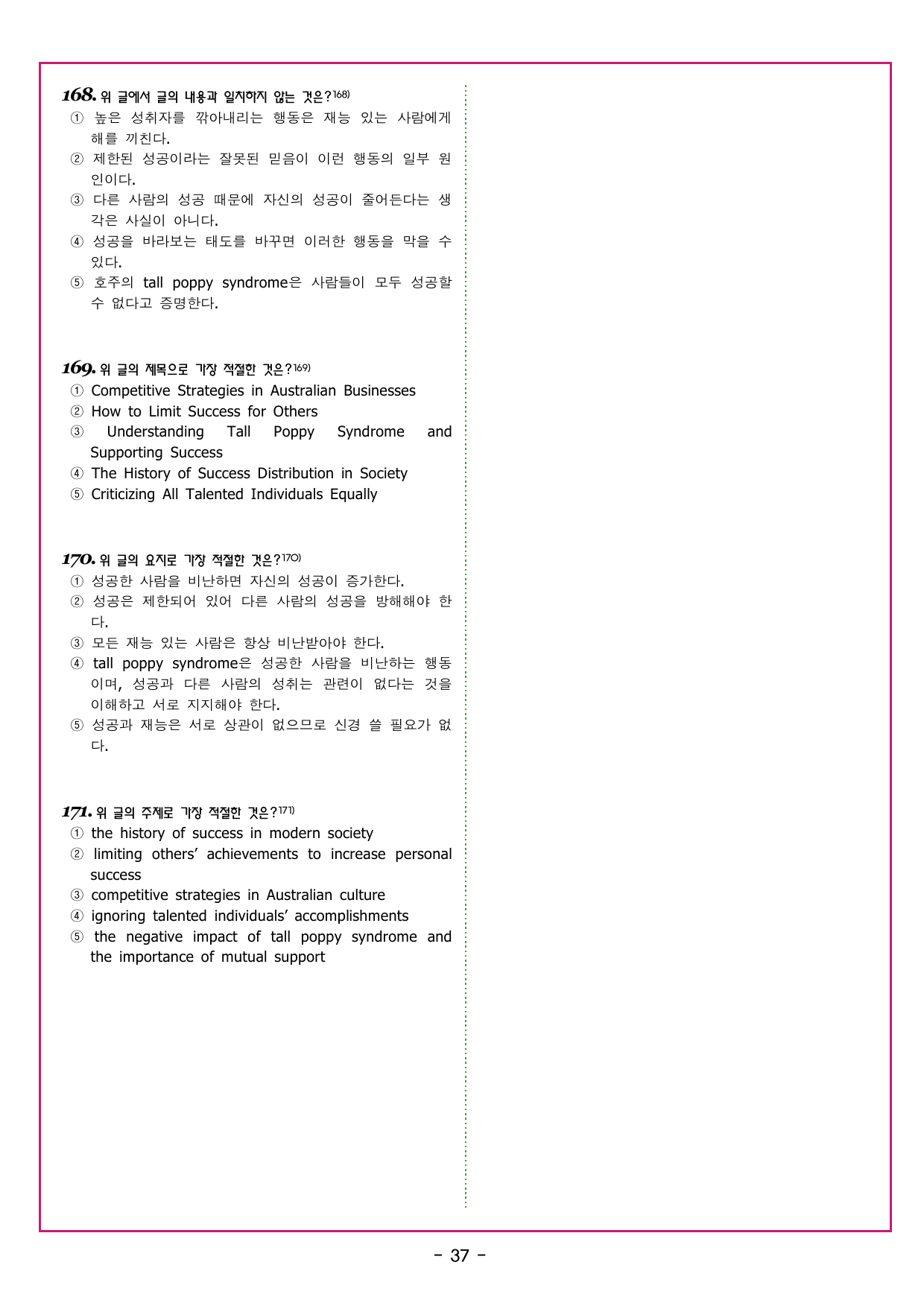 168. 위 글에서 글의 내용과 일치하지 않는 것은?$^{168)}$
① 높은 성취자를 깎아내리는 행동은 재능 있는 사람에게 해를 끼친다.
② 제한된 성공이라는 잘못된 믿음이 이런 행동의 일부 원인이다.
③ 다른 사람의 성공 때문에 자신의 성공이 줄어든다는 생각은 사실이 아니다.
④ 성공을 바라보는 태도를 바꾸면 이러한 행동을 막을 수 있다.
⑤ 호주의 tall poppy syndrome은 사람들이 모두 성공할 수 없다고 증명한다.

169. 위 글의 제목으로 가장 적절한 것은?$^{169)}$
① Competitive Strategies in Australian Businesses
② How to Limit Success for Others
③ Understanding Tall Poppy Syndrome and Supporting Success
④ The History of Success Distribution in Society
⑤ Criticizing All Talented Individuals Equally

170. 위 글의 요지로 가장 적절한 것은?$^{170)}$
① 성공한 사람을 비난하면 자신의 성공이 증가한다.
② 성공은 제한되어 있어 다른 사람의 성공을 방해해야 한다.
③ 모든 재능 있는 사람은 항상 비난받아야 한다.
④ tall poppy syndrome은 성공한 사람을 비난하는 행동이며, 성공과 다른 사람의 성취는 관련이 없다는 것을 이해하고 서로 지지해야 한다.
⑤ 성공과 재능은 서로 상관이 없으므로 신경 쓸 필요가 없다.

171. 위 글의 주제로 가장 적절한 것은?$^{171)}$
① the history of success in modern society
② limiting others' achievements to increase personal success
③ competitive strategies in Australian culture
④ ignoring talented individuals' accomplishments
⑤ the negative impact of tall poppy syndrome and the importance of mutual support

- 37 -